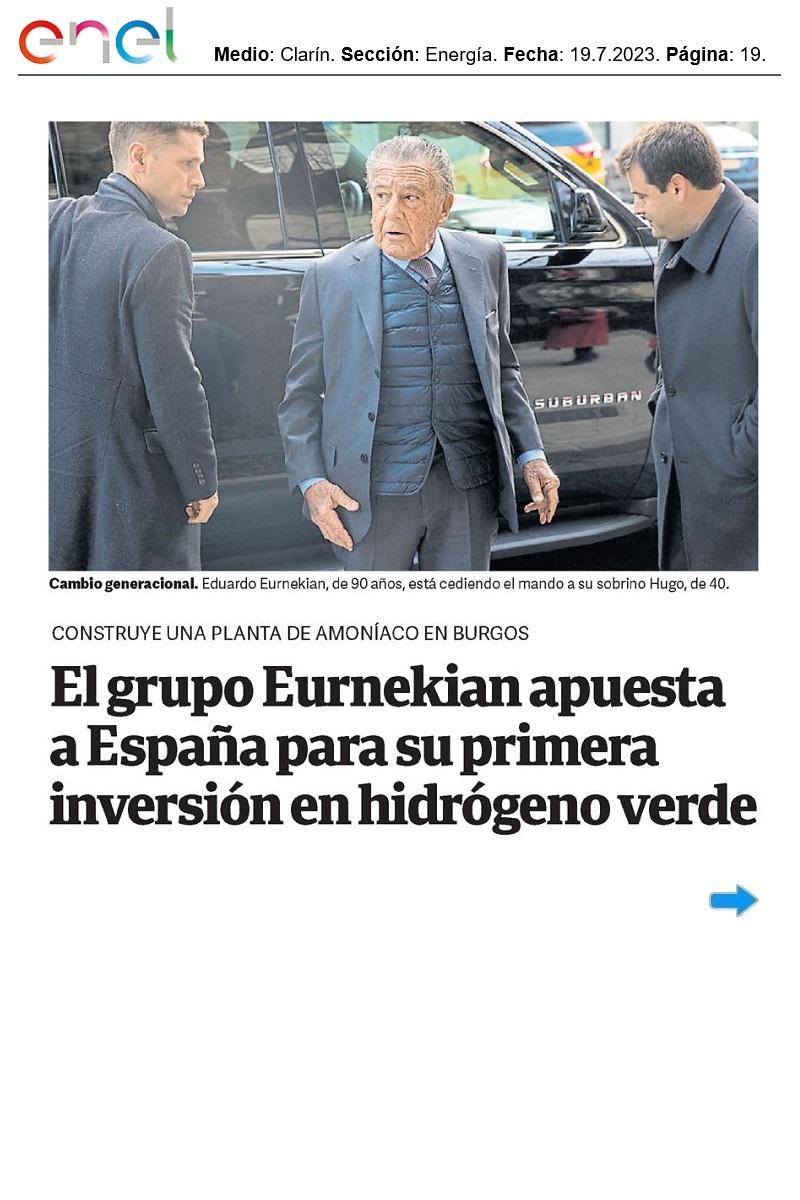 enel

Medio: Clarín. Sección: Energía. Fecha: 19.7.2023. Página: 19.

SUBURBAN

Cambio generacional. Eduardo Eurnekian, de 90 años, está cediendo el mando a su sobrino Hugo, de 40.

CONSTRUYE UNA PLANTA DE AMONÍACO EN BURGOS

El grupo Eurnekian apuesta a España para su primera inversión en hidrógeno verde